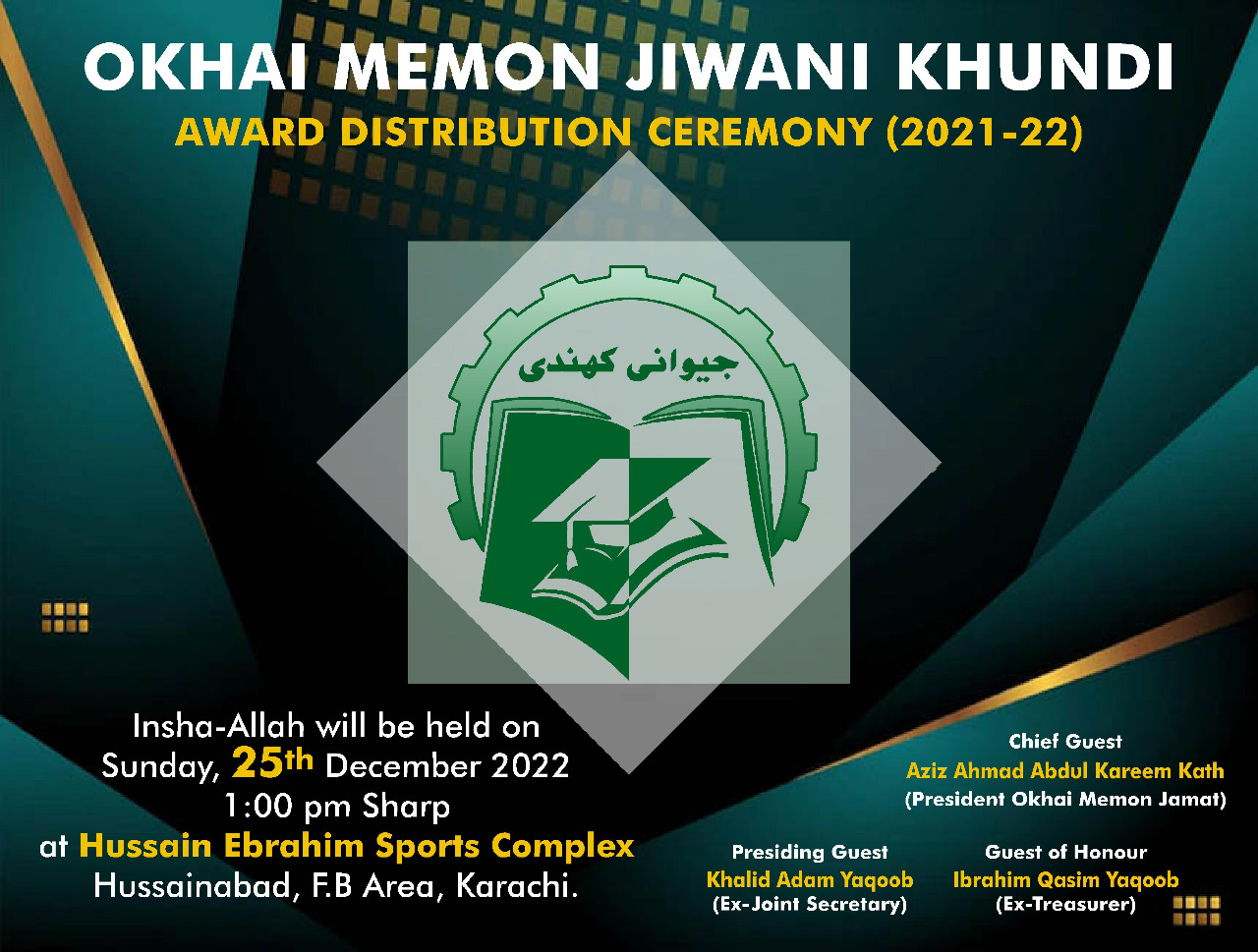 OKHAI MEMON JIWANI KHUNDI
AWARD DISTRIBUTION CEREMONY (2021-22)

جیوانی کھندی

Insha-Allah will be held on
Sunday, 25th December 2022
1:00 pm Sharp
at Hussain Ebrahim Sports Complex
Hussainabad, F.B Area, Karachi.

Chief Guest
Aziz Ahmad Abdul Kareem Kath
(President Okhai Memon Jamat)

Presiding Guest
Khalid Adam Yaqoob
(Ex-Joint Secretary)

Guest of Honour
Ibrahim Qasim Yaqoob
(Ex-Treasurer)